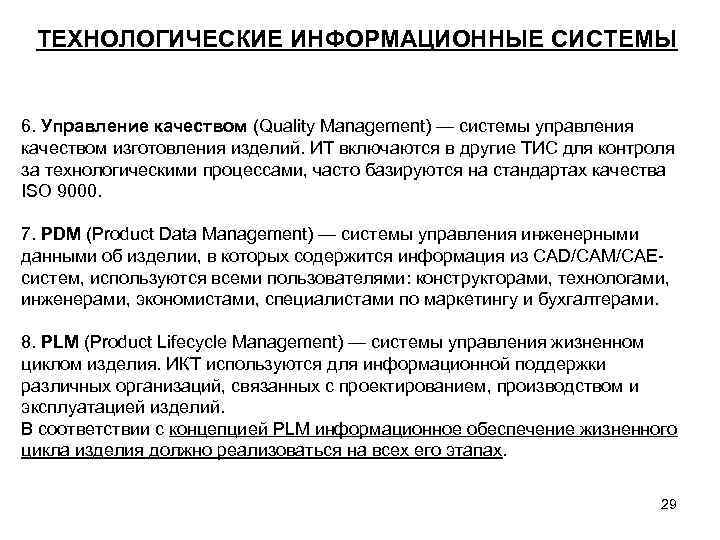 ТЕХНОЛОГИЧЕСКИЕ ИНФОРМАЦИОННЫЕ СИСТЕМЫ

6. Управление качеством (Quality Management) — системы управления качеством изготовления изделий. ИТ включаются в другие ТИС для контроля за технологическими процессами, часто базируются на стандартах качества ISO 9000.

7. PDM (Product Data Management) — системы управления инженерными данными об изделии, в которых содержится информация из CAD/CAM/CAE-систем, используются всеми пользователями: конструкторами, технологами, инженерами, экономистами, специалистами по маркетингу и бухгалтерами.

8. PLM (Product Lifecycle Management) — системы управления жизненном циклом изделия. ИКТ используются для информационной поддержки различных организаций, связанных с проектированием, производством и эксплуатацией изделий.
В соответствии с концепцией PLM информационное обеспечение жизненного цикла изделия должно реализоваться на всех его этапах.

29